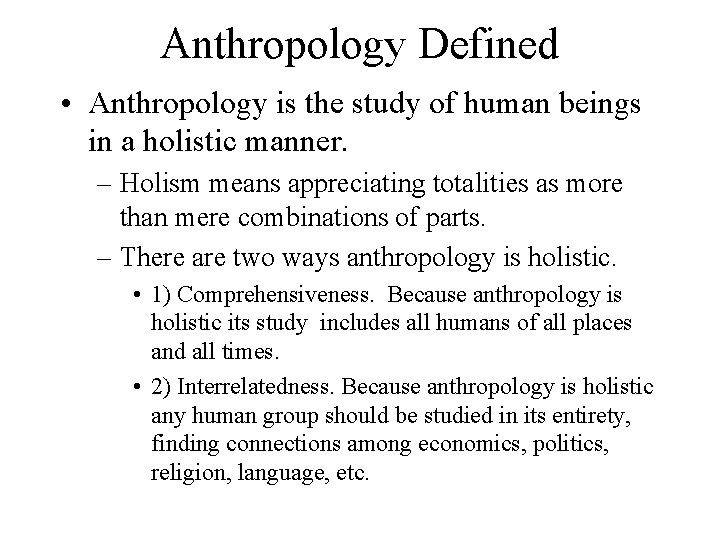 Anthropology Defined

• Anthropology is the study of human beings in a holistic manner.

– Holism means appreciating totalities as more than mere combinations of parts.

– There are two ways anthropology is holistic.

• 1) Comprehensiveness. Because anthropology is holistic its study includes all humans of all places and all times.

• 2) Interrelatedness. Because anthropology is holistic any human group should be studied in its entirety, finding connections among economics, politics, religion, language, etc.